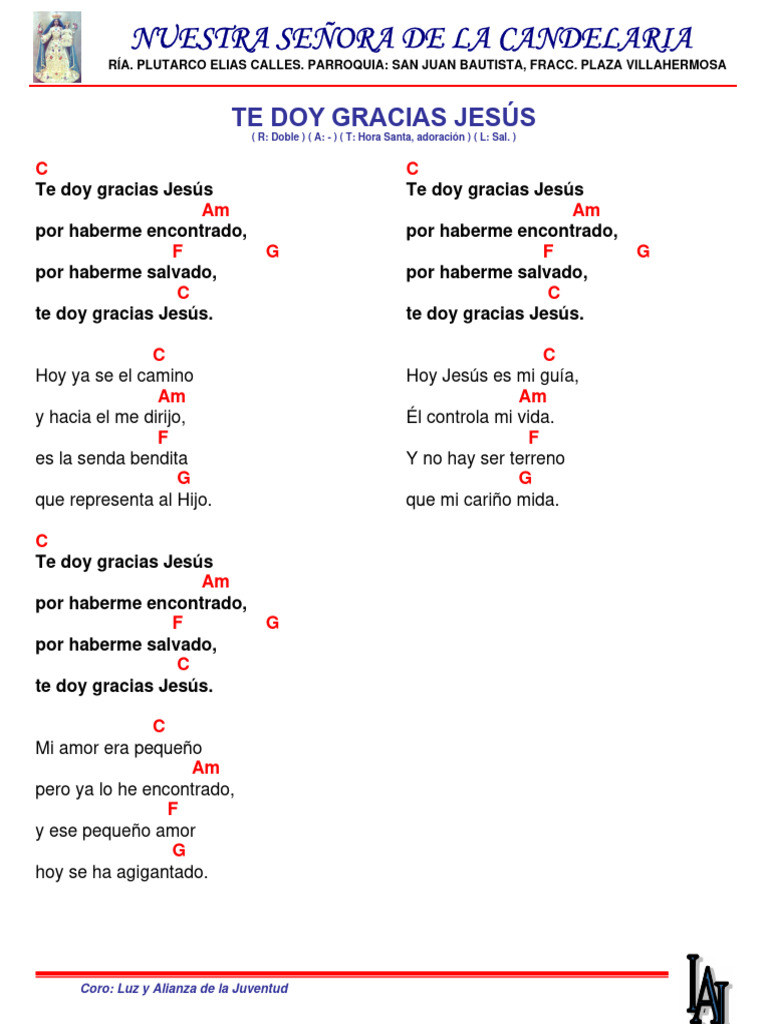 NUESTRA SEÑORA DE LA CANDELARIA
RÍA. PLUTARCO ELIAS CALLES. PARROQUIA: SAN JUAN BAUTISTA, FRACC. PLAZA VILLAHERMOSA

TE DOY GRACIAS JESÚS
( R: Doble ) ( A: - ) ( T: Hora Santa, adoración ) ( L: Sal. )

C
Te doy gracias Jesús
Am
por haberme encontrado,
F G
por haberme salvado,
C
te doy gracias Jesús.

C
Hoy ya se el camino
Am
y hacia el me dirijo,
F
es la senda bendita
G
que representa al Hijo.

C
Te doy gracias Jesús
Am
por haberme encontrado,
F G
por haberme salvado,
C
te doy gracias Jesús.

C
Mi amor era pequeño
Am
pero ya lo he encontrado,
F
y ese pequeño amor
G
hoy se ha agigantado.

C
Te doy gracias Jesús
Am
por haberme encontrado,
F G
por haberme salvado,
C
te doy gracias Jesús.

C
Hoy Jesús es mi guía,
Am
Él controla mi vida.
F
Y no hay ser terreno
G
que mi cariño mida.

Coro: Luz y Alianza de la Juventud

LAJ